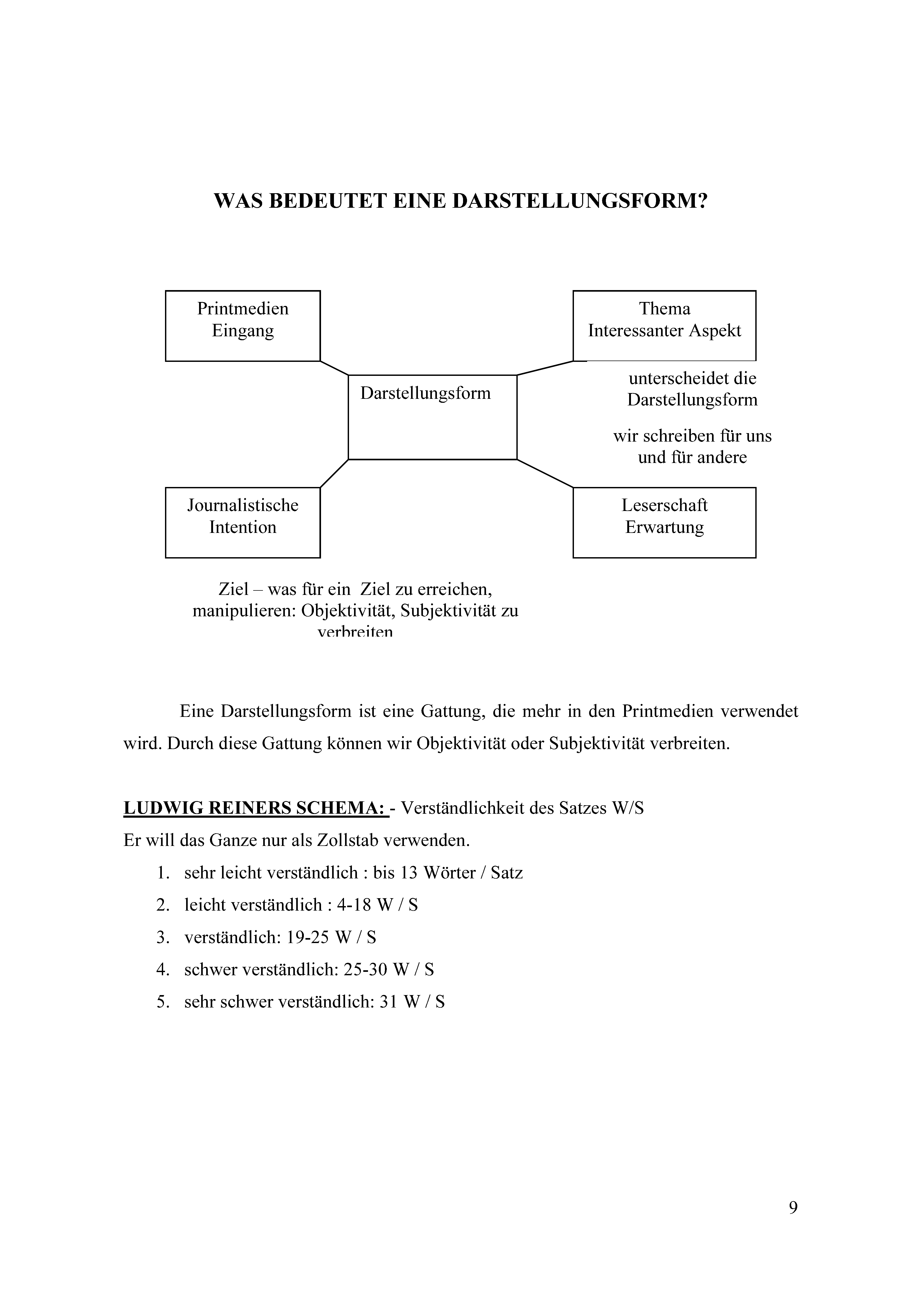 WAS BEDEUTET EINE DARSTELLUNGSFORM?

Printmedien
Eingang

Thema
Interessanter Aspekt

Darstellungsform

unterscheidet die Darstellungsform

wir schreiben für uns und für andere

Journalistische
Intention

Leserschaft
Erwartung

Ziel – was für ein Ziel zu erreichen, manipulieren: Objektivität, Subjektivität zu verbreiten

Eine Darstellungsform ist eine Gattung, die mehr in den Printmedien verwendet wird. Durch diese Gattung können wir Objektivität oder Subjektivität verbreiten.

LUDWIG REINERS SCHEMA: - Verständlichkeit des Satzes W/S
Er will das Ganze nur als Zollstab verwenden.
1. sehr leicht verständlich : bis 13 Wörter / Satz
2. leicht verständlich : 4-18 W / S
3. verständlich: 19-25 W / S
4. schwer verständlich: 25-30 W / S
5. sehr schwer verständlich: 31 W / S

9